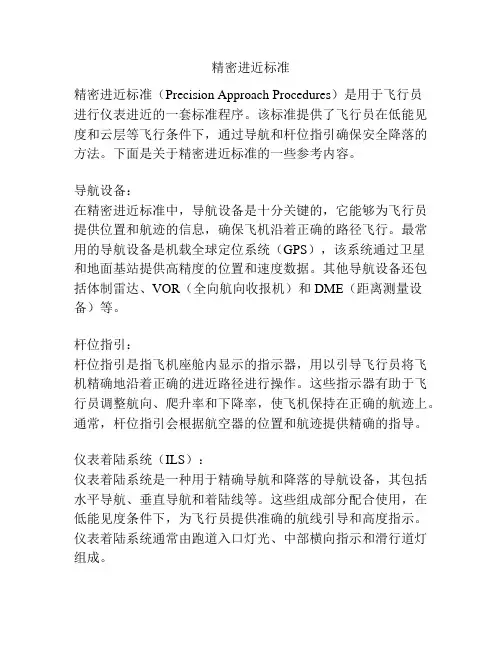 精密进近标准

精密进近标准（Precision Approach Procedures）是用于飞行员进行仪表进近的一套标准程序。该标准提供了飞行员在低能见度和云层等飞行条件下，通过导航和杆位指引确保安全降落的方法。下面是关于精密进近标准的一些参考内容。

导航设备：
在精密进近标准中，导航设备是十分关键的，它能够为飞行员提供位置和航迹的信息，确保飞机沿着正确的路径飞行。最常用的导航设备是机载全球定位系统（GPS），该系统通过卫星和地面基站提供高精度的位置和速度数据。其他导航设备还包括体制雷达、VOR（全向航向收报机）和 DME（距离测量设备）等。

杆位指引：
杆位指引是指飞机座舱内显示的指示器，用以引导飞行员将飞机精确地沿着正确的进近路径进行操作。这些指示器有助于飞行员调整航向、爬升率和下降率，使飞机保持在正确的航迹上。通常，杆位指引会根据航空器的位置和航迹提供精确的指导。

仪表着陆系统（ILS）：
仪表着陆系统是一种用于精确导航和降落的导航设备，其包括水平导航、垂直导航和着陆线等。这些组成部分配合使用，在低能见度条件下，为飞行员提供准确的航线引导和高度指示。仪表着陆系统通常由跑道入口灯光、中部横向指示和滑行道灯组成。